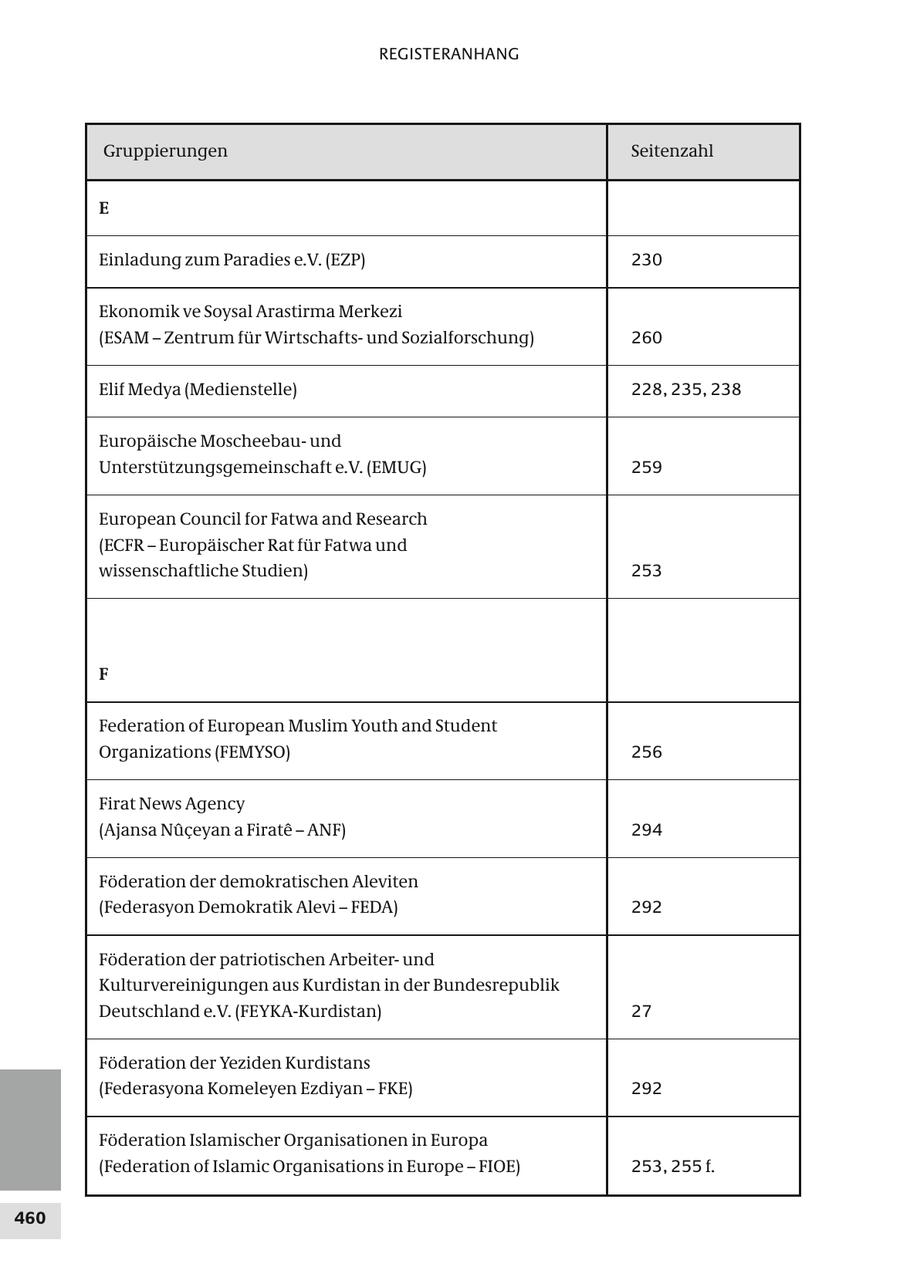 REGISTERANHANG

| Gruppierungen | Seitenzahl |
|---|---|
| **E** | |
| Einladung zum Paradies e.V. (EZP) | 230 |
| Ekonomik ve Soysal Arastirma Merkezi (ESAM – Zentrum für Wirtschafts- und Sozialforschung) | 260 |
| Elif Medya (Medienstelle) | 228, 235, 238 |
| Europäische Moscheebau- und Unterstützungsgemeinschaft e.V. (EMUG) | 259 |
| European Council for Fatwa and Research (ECFR – Europäischer Rat für Fatwa und wissenschaftliche Studien) | 253 |
| **F** | |
| Federation of European Muslim Youth and Student Organizations (FEMYSO) | 256 |
| Firat News Agency (Ajansa Nûçeyan a Firatê – ANF) | 294 |
| Föderation der demokratischen Aleviten (Federasyon Demokratik Alevi – FEDA) | 292 |
| Föderation der patriotischen Arbeiter- und Kulturvereinigungen aus Kurdistan in der Bundesrepublik Deutschland e.V. (FEYKA-Kurdistan) | 27 |
| Föderation der Yeziden Kurdistans (Federasyona Komeleyen Ezdiyan – FKE) | 292 |
| Föderation Islamischer Organisationen in Europa (Federation of Islamic Organisations in Europe – FIOE) | 253, 255 f. |

460